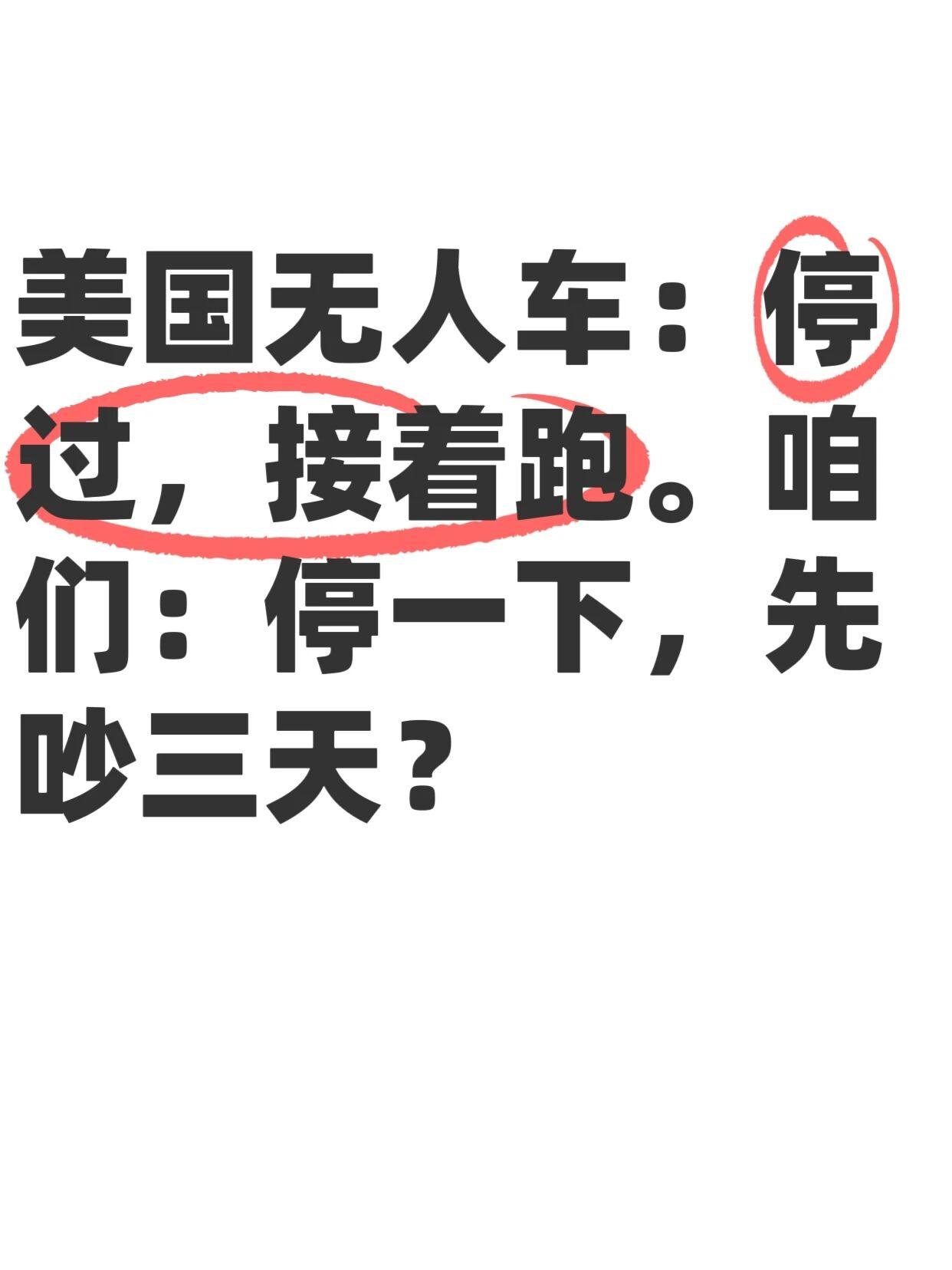 美国无人车：停过，接着跑。咱们：停一下，先吵三天？